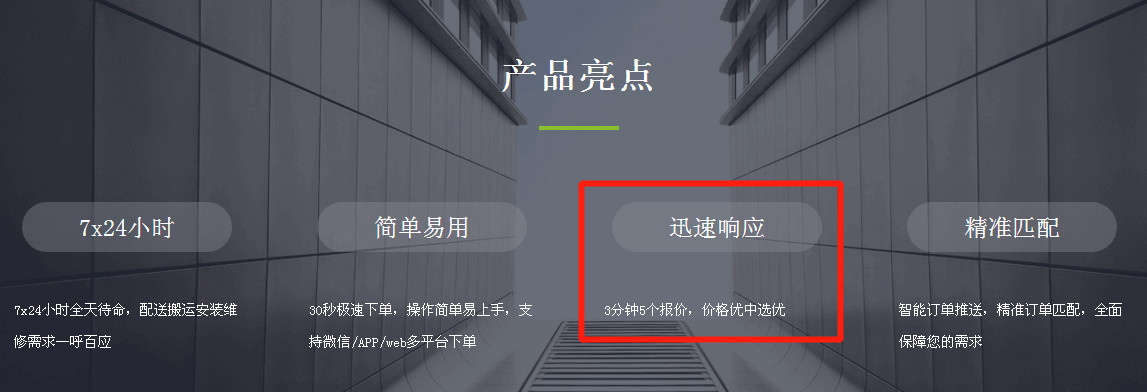 产品亮点

7x24小时

7x24小时全天待命，配送搬运安装维修需求一呼百应

简单易用

30秒极速下单，操作简单易上手，支持微信/APP/web多平台下单

迅速响应

3分钟5个报价，价格优中选优

精准匹配

智能订单推送，精准订单匹配，全面保障您的需求